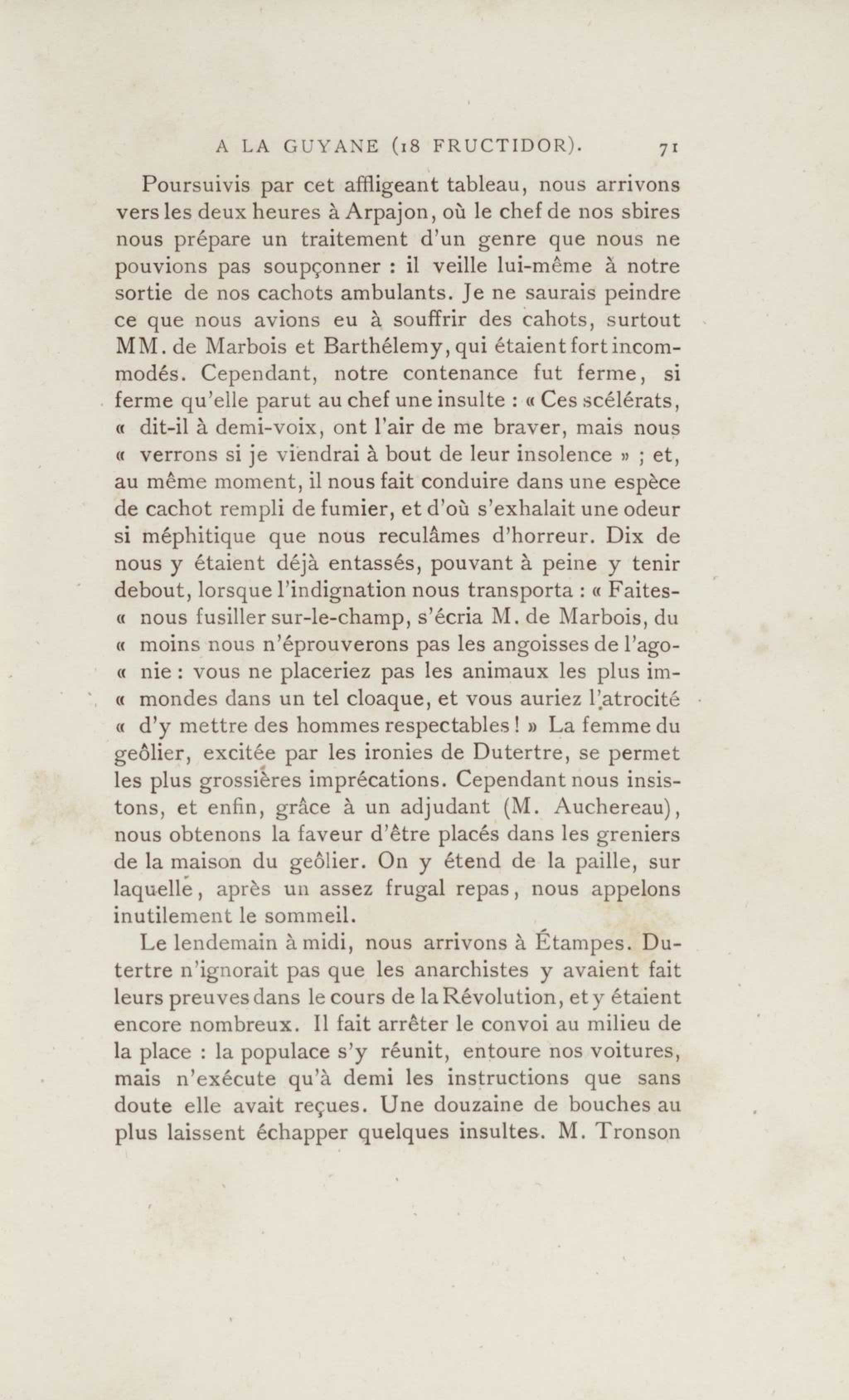 A LA GUYANE (18 FRUCTIDOR). 71

Poursuivis par cet affligeant tableau, nous arrivons vers les deux heures à Arpajon, où le chef de nos sbires nous prépare un traitement d'un genre que nous ne pouvions pas soupçonner : il veille lui-même à notre sortie de nos cachots ambulants. Je ne saurais peindre ce que nous avions eu à souffrir des cahots, surtout MM. de Marbois et Barthélemy, qui étaient fort incommodés. Cependant, notre contenance fut ferme, si ferme qu'elle parut au chef une insulte : « Ces scélérats, « dit-il à demi-voix, ont l'air de me braver, mais nous « verrons si je viendrai à bout de leur insolence » ; et, au même moment, il nous fait conduire dans une espèce de cachot rempli de fumier, et d'où s'exhalait une odeur si méphitique que nous reculâmes d'horreur. Dix de nous y étaient déjà entassés, pouvant à peine y tenir debout, lorsque l'indignation nous transporta : « Faites- « nous fusiller sur-le-champ, s'écria M. de Marbois, du « moins nous n'éprouverons pas les angoisses de l'ago- « nie : vous ne placeriez pas les animaux les plus im- « mondes dans un tel cloaque, et vous auriez l'atrocité « d'y mettre des hommes respectables ! » La femme du geôlier, excitée par les ironies de Dutertre, se permet les plus grossières imprécations. Cependant nous insistons, et enfin, grâce à un adjudant (M. Auchereau), nous obtenons la faveur d'être placés dans les greniers de la maison du geôlier. On y étend de la paille, sur laquelle, après un assez frugal repas, nous appelons inutilement le sommeil.

Le lendemain à midi, nous arrivons à Étampes. Dutertre n'ignorait pas que les anarchistes y avaient fait leurs preuves dans le cours de la Révolution, et y étaient encore nombreux. Il fait arrêter le convoi au milieu de la place : la populace s'y réunit, entoure nos voitures, mais n'exécute qu'à demi les instructions que sans doute elle avait reçues. Une douzaine de bouches au plus laissent échapper quelques insultes. M. Tronson